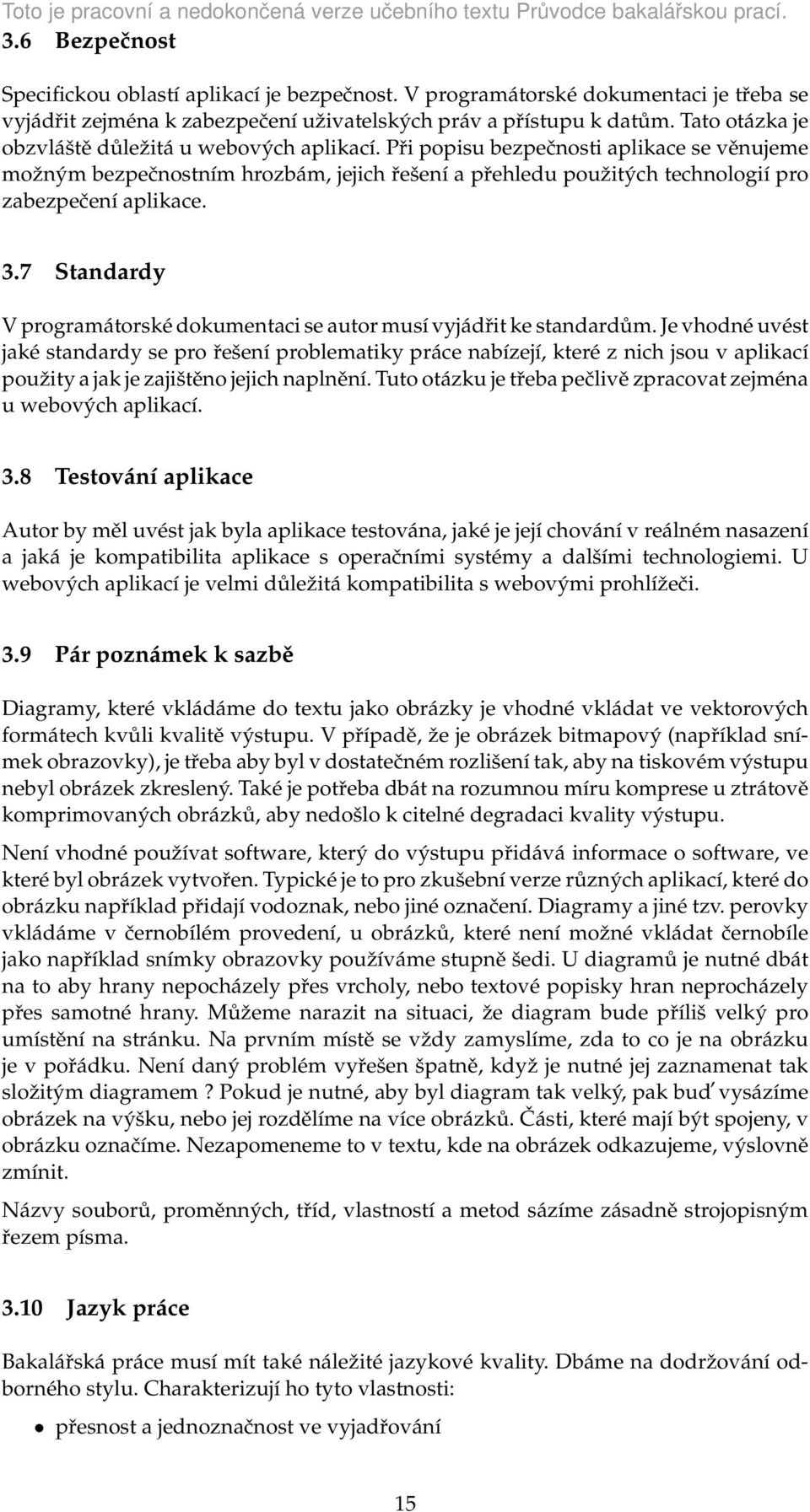 Toto je pracovní a nedokončená verze učebního textu Průvodce bakalářskou prací.

3.6 Bezpečnost

Specifickou oblastí aplikací je bezpečnost. V programátorské dokumentaci je třeba se vyjádřit zejména k zabezpečení uživatelských práv a přístupu k datům. Tato otázka je obzvláště důležitá u webových aplikací. Při popisu bezpečnosti aplikace se věnujeme možným bezpečnostním hrozbám, jejich řešení a přehledu použitých technologií pro zabezpečení aplikace.

3.7 Standardy

V programátorské dokumentaci se autor musí vyjádřit ke standardům. Je vhodné uvést jaké standardy se pro řešení problematiky práce nabízejí, které z nich jsou v aplikací použity a jak je zajištěno jejich naplnění. Tuto otázku je třeba pečlivě zpracovat zejména u webových aplikací.

3.8 Testování aplikace

Autor by měl uvést jak byla aplikace testována, jaké je její chování v reálném nasazení a jaká je kompatibilita aplikace s operačními systémy a dalšími technologiemi. U webových aplikací je velmi důležitá kompatibilita s webovými prohlížeči.

3.9 Pár poznámek k sazbě

Diagramy, které vkládáme do textu jako obrázky je vhodné vkládat ve vektorových formátech kvůli kvalitě výstupu. V případě, že je obrázek bitmapový (například snímek obrazovky), je třeba aby byl v dostatečném rozlišení tak, aby na tiskovém výstupu nebyl obrázek zkreslený. Také je potřeba dbát na rozumnou míru komprese u ztrátově komprimovaných obrázků, aby nedošlo k citelné degradaci kvality výstupu.

Není vhodné používat software, který do výstupu přidává informace o software, ve které byl obrázek vytvořen. Typické je to pro zkušební verze různých aplikací, které do obrázku například přidají vodoznak, nebo jiné označení. Diagramy a jiné tzv. perovky vkládáme v černobílém provedení, u obrázků, které není možné vkládat černobíle jako například snímky obrazovky používáme stupně šedi. U diagramů je nutné dbát na to aby hrany nepocházely přes vrcholy, nebo textové popisky hran neprocházely přes samotné hrany. Můžeme narazit na situaci, že diagram bude příliš velký pro umístění na stránku. Na prvním místě se vždy zamyslíme, zda to co je na obrázku je v pořádku. Není daný problém vyřešen špatně, když je nutné jej zaznamenat tak složitým diagramem ? Pokud je nutné, aby byl diagram tak velký, pak buď vysázíme obrázek na výšku, nebo jej rozdělíme na více obrázků. Části, které mají být spojeny, v obrázku označíme. Nezapomeneme to v textu, kde na obrázek odkazujeme, výslovně zmínit.

Názvy souborů, proměnných, tříd, vlastností a metod sázíme zásadně strojopisným řezem písma.

3.10 Jazyk práce

Bakalářská práce musí mít také náležité jazykové kvality. Dbáme na dodržování odborného stylu. Charakterizují ho tyto vlastnosti:

• přesnost a jednoznačnost ve vyjadřování

15